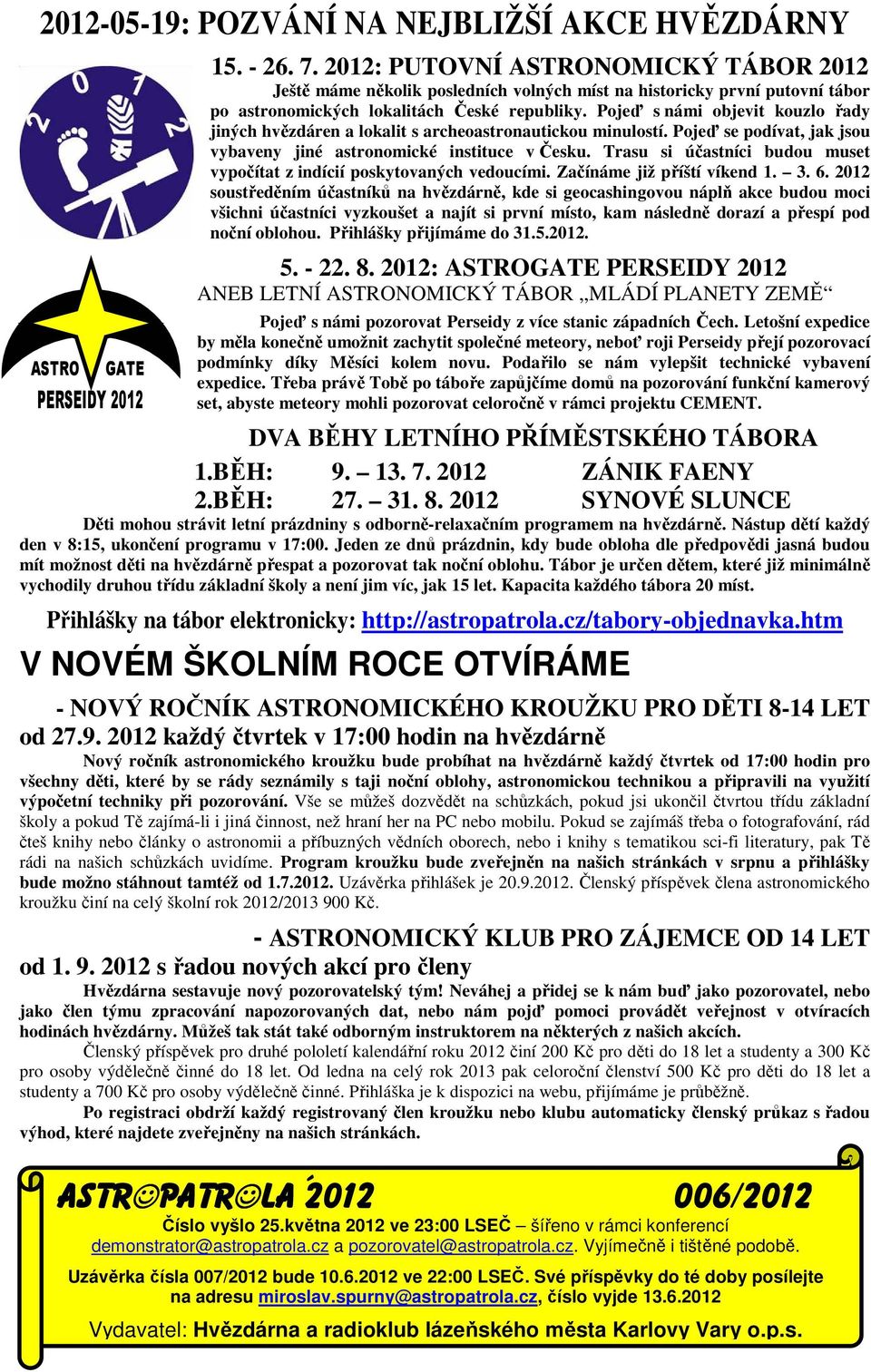 2012-05-19: POZVÁNÍ NA NEJBLIŽŠÍ AKCE HVĚZDÁRNY

2012

15. - 26. 7. 2012: PUTOVNÍ ASTRONOMICKÝ TÁBOR 2012

Ještě máme několik posledních volných míst na historicky první putovní tábor po astronomických lokalitách České republiky. Pojeď s námi objevit kouzlo řady jiných hvězdáren a lokalit s archeoastronautickou minulostí. Pojeď se podívat, jak jsou vybaveny jiné astronomické instituce v Česku. Trasu si účastníci budou muset vypočítat z indícií poskytovaných vedoucími. Začínáme již příští víkend 1. – 3. 6. 2012 soustředěním účastníků na hvězdárně, kde si geocashingovou náplň akce budou moci všichni účastníci vyzkoušet a najít si první místo, kam následně dorazí a přespí pod noční oblohou. Přihlášky přijímáme do 31.5.2012.

ASTRO GATE PERSEIDY 2012

5. - 22. 8. 2012: ASTROGATE PERSEIDY 2012

ANEB LETNÍ ASTRONOMICKÝ TÁBOR „MLÁDÍ PLANETY ZEMĚ“

Pojeď s námi pozorovat Perseidy z více stanic západních Čech. Letošní expedice by měla konečně umožnit zachytit společné meteory, neboť roji Perseidy přejí pozorovací podmínky díky Měsíci kolem novu. Podařilo se nám vylepšit technické vybavení expedice. Třeba právě Tobě po táboře zapůjčíme domů na pozorování funkční kamerový set, abyste meteory mohli pozorovat celoročně v rámci projektu CEMENT.

DVA BĚHY LETNÍHO PŘÍMĚSTSKÉHO TÁBORA

1.BĚH: 9. – 13. 7. 2012 ZÁNIK FAENY
2.BĚH: 27. – 31. 8. 2012 SYNOVÉ SLUNCE

Děti mohou strávit letní prázdniny s odborně-relaxačním programem na hvězdárně. Nástup dětí každý den v 8:15, ukončení programu v 17:00. Jeden ze dnů prázdnin, kdy bude obloha dle předpovědi jasná budou mít možnost děti na hvězdárně přespat a pozorovat tak noční oblohu. Tábor je určen dětem, které již minimálně vychodily druhou třídu základní školy a není jim víc, jak 15 let. Kapacita každého tábora 20 míst.

Přihlášky na tábor elektronicky: http://astropatrola.cz/tabory-objednavka.htm

V NOVÉM ŠKOLNÍM ROCE OTVÍRÁME

- NOVÝ ROČNÍK ASTRONOMICKÉHO KROUŽKU PRO DĚTI 8-14 LET od 27.9. 2012 každý čtvrtek v 17:00 hodin na hvězdárně

Nový ročník astronomického kroužku bude probíhat na hvězdárně každý čtvrtek od 17:00 hodin pro všechny děti, které by se rády seznámily s taji noční oblohy, astronomickou technikou a připravili na využití výpočetní techniky při pozorování. Vše se můžeš dozvědět na schůzkách, pokud jsi ukončil čtvrtou třídu základní školy a pokud Tě zajímá-li i jiná činnost, než hraní her na PC nebo mobilu. Pokud se zajímáš třeba o fotografování, rád čteš knihy nebo články o astronomii a příbuzných vědních oborech, nebo i knihy s tematikou sci-fi literatury, pak Tě rádi na našich schůzkách uvidíme. Program kroužku bude zveřejněn na našich stránkách v srpnu a přihlášky bude možno stáhnout tamtéž od 1.7.2012. Uzávěrka přihlášek je 20.9.2012. Členský příspěvek člena astronomického kroužku činí na celý školní rok 2012/2013 900 Kč.

- ASTRONOMICKÝ KLUB PRO ZÁJEMCE OD 14 LET od 1. 9. 2012 s řadou nových akcí pro členy

Hvězdárna sestavuje nový pozorovatelský tým! Neváhej a přidej se k nám buď jako pozorovatel, nebo jako člen týmu zpracování napozorovaných dat, nebo nám pojď pomoci provádět veřejnost v otvíracích hodinách hvězdárny. Můžeš tak stát také odborným instruktorem na některých z našich akcích.

Členský příspěvek pro druhé pololetí kalendářní roku 2012 činí 200 Kč pro děti do 18 let a studenty a 300 Kč pro osoby výdělečně činné do 18 let. Od ledna na celý rok 2013 pak celoroční členství 500 Kč pro děti do 18 let a studenty a 700 Kč pro osoby výdělečně činné. Přihláška je k dispozici na webu, přijímáme je průběžně.

Po registraci obdrží každý registrovaný člen kroužku nebo klubu automaticky členský průkaz s řadou výhod, které najdete zveřejněny na našich stránkách.

ASTROPATROLA 2012 006/2012

Číslo vyšlo 25.května 2012 ve 23:00 LSEČ – šířeno v rámci konferencí demonstrator@astropatrola.cz a pozorovatel@astropatrola.cz. Vyjímečně i tištěné podobě.

Uzávěrka čísla 007/2012 bude 10.6.2012 ve 22:00 LSEČ. Své příspěvky do té doby posílejte na adresu miroslav.spurny@astropatrola.cz, číslo vyjde 13.6.2012

Vydavatel: Hvězdárna a radioklub lázeňského města Karlovy Vary o.p.s.